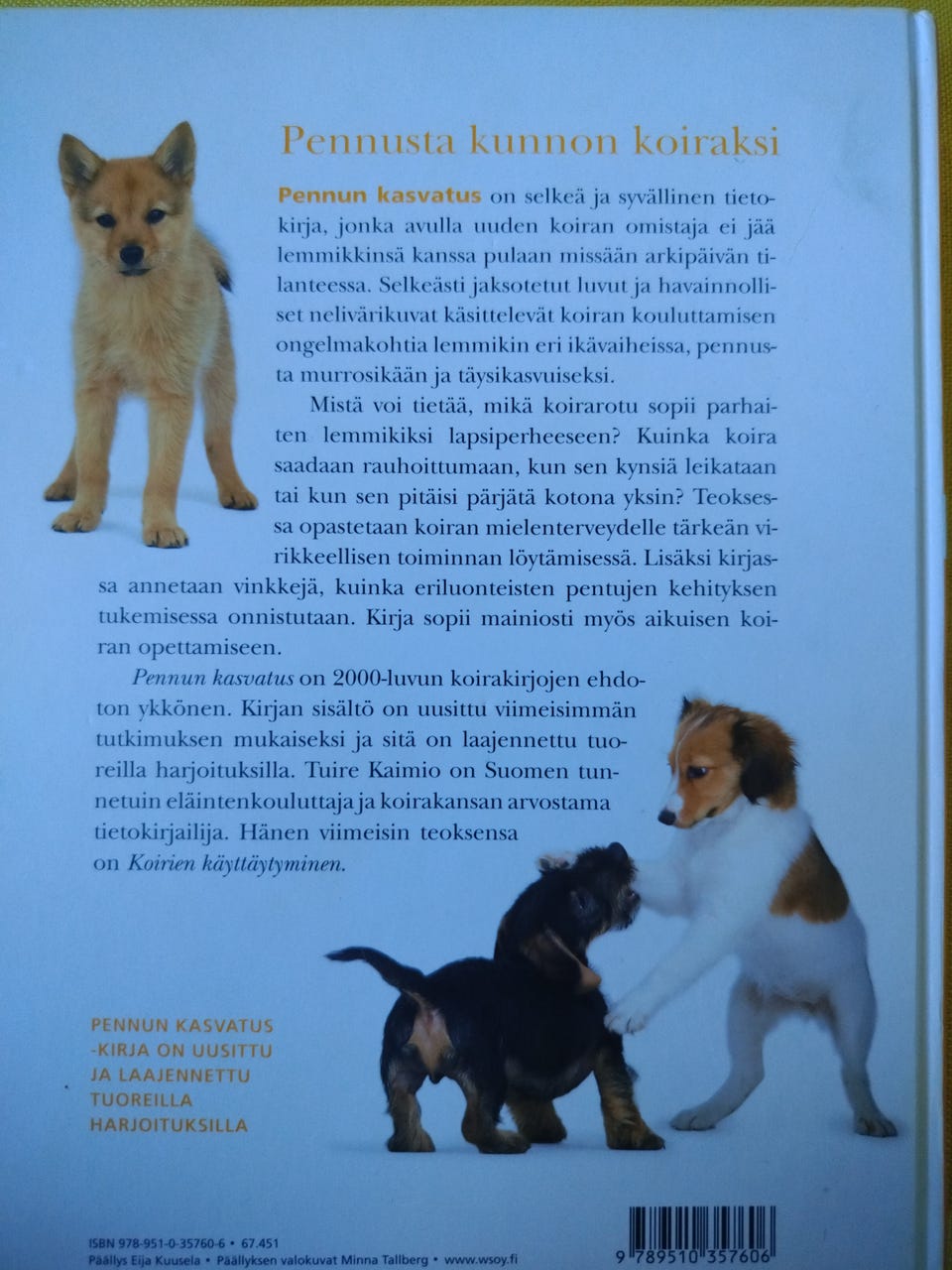 Pennusta kunnon koiraksi

Pennun kasvatus on selkeä ja syvällinen tietokirja, jonka avulla uuden koiran omistaja ei jää lemmikkinsä kanssa pulaan missään arkipäivän tilanteessa. Selkeästi jaksotetut luvut ja havainnolliset nelivärikuvat käsittelevät koiran kouluttamisen ongelmakohtia lemmikin eri ikävaiheissa, pennusta murrosikään ja täysikasvuiseksi.

Mistä voi tietää, mikä koirarotu sopii parhaiten lemmikiksi lapsiperheeseen? Kuinka koira saadaan rauhoittumaan, kun sen kynsiä leikataan tai kun sen pitäisi pärjätä kotona yksin? Teoksessa opastetaan koiran mielenterveydelle tärkeän virikkeellisen toiminnan löytämisessä. Lisäksi kirjassa annetaan vinkkejä, kuinka eriluonteisten pentujen kehityksen tukemisessa onnistutaan. Kirja sopii mainiosti myös aikuisen koiran opettamiseen.

Pennun kasvatus on 2000-luvun koirakirjojen ehdoton ykkönen. Kirjan sisältö on uusittu viimeisimmän tutkimuksen mukaiseksi ja sitä on laajennettu tuoreilla harjoituksilla. Tuire Kaimio on Suomen tunnetuin eläintenkouluttaja ja koirakansan arvostama tietokirjailija. Hänen viimeisin teoksensa on Koirien käyttäytyminen.

PENNUN KASVATUS -KIRJA ON UUSITTU JA LAAJENNETTU TUOREILLA HARJOITUKSILLA

ISBN 978-951-0-35760-6 • 67.451
Päällys Eija Kuusela • Päällyksen valokuvat Minna Tallberg • www.wsoy.fi

9 789510 357606